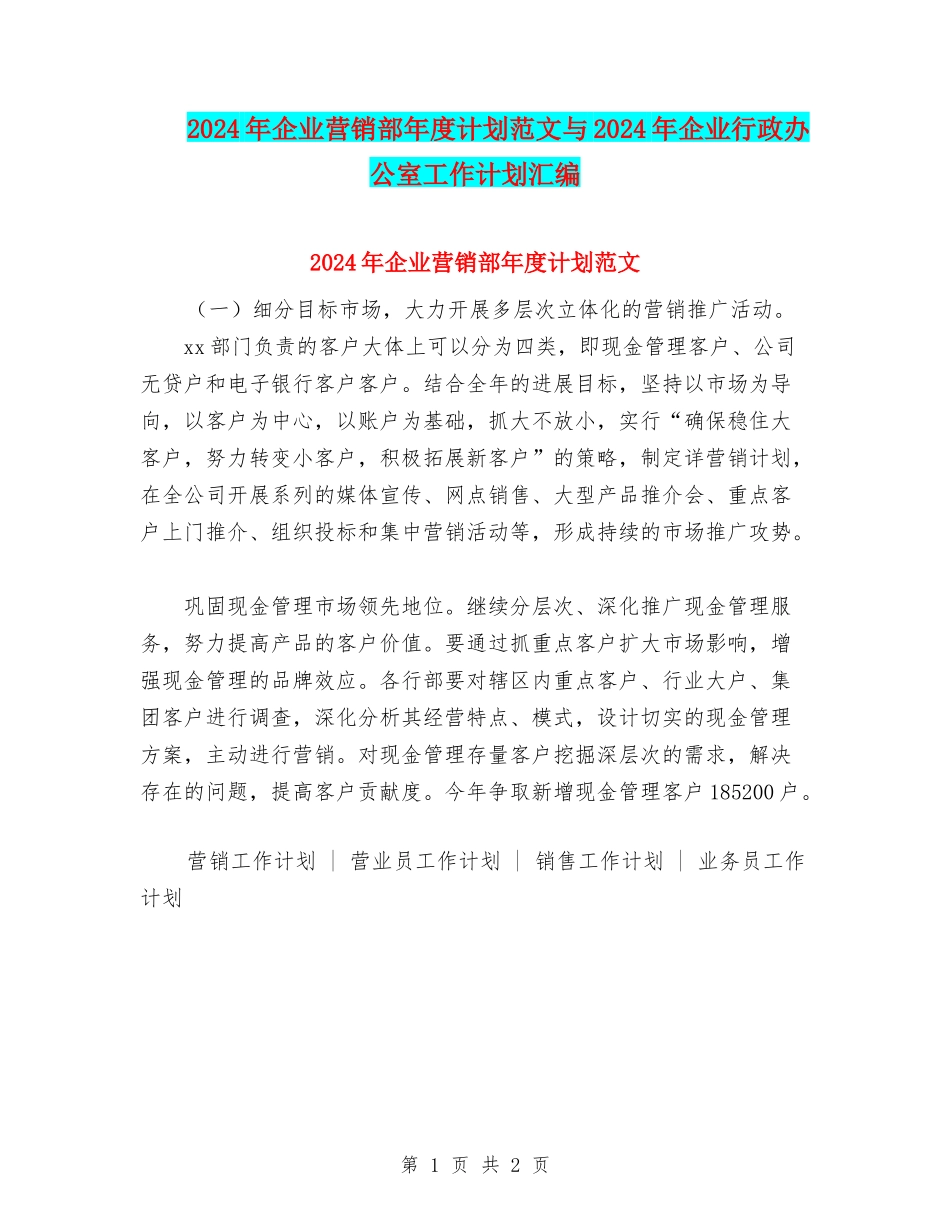 2024年企业营销部年度计划范文与2024年企业行政办公室工作计划汇编

2024年企业营销部年度计划范文

（一）细分目标市场，大力开展多层次立体化的营销推广活动。

xx部门负责的客户大体上可以分为四类，即现金管理客户、公司无贷户和电子银行客户客户。结合全年的进展目标，坚持以市场为导向，以客户为中心，以账户为基础，抓大不放小，实行“确保稳住大客户，努力转变小客户，积极拓展新客户”的策略，制定详营销计划，在全公司开展系列的媒体宣传、网点销售、大型产品推介会、重点客户上门推介、组织投标和集中营销活动等，形成持续的市场推广攻势。

巩固现金管理市场领先地位。继续分层次、深化推广现金管理服务，努力提高产品的客户价值。要通过抓重点客户扩大市场影响，增强现金管理的品牌效应。各行部要对辖区内重点客户、行业大户、集团客户进行调查，深化分析其经营特点、模式，设计切实的现金管理方案，主动进行营销。对现金管理存量客户挖掘深层次的需求，解决存在的问题，提高客户贡献度。今年争取新增现金管理客户185200户。

营销工作计划 ｜ 营业员工作计划 ｜ 销售工作计划 ｜ 业务员工作计划

第 1 页 共 2 页